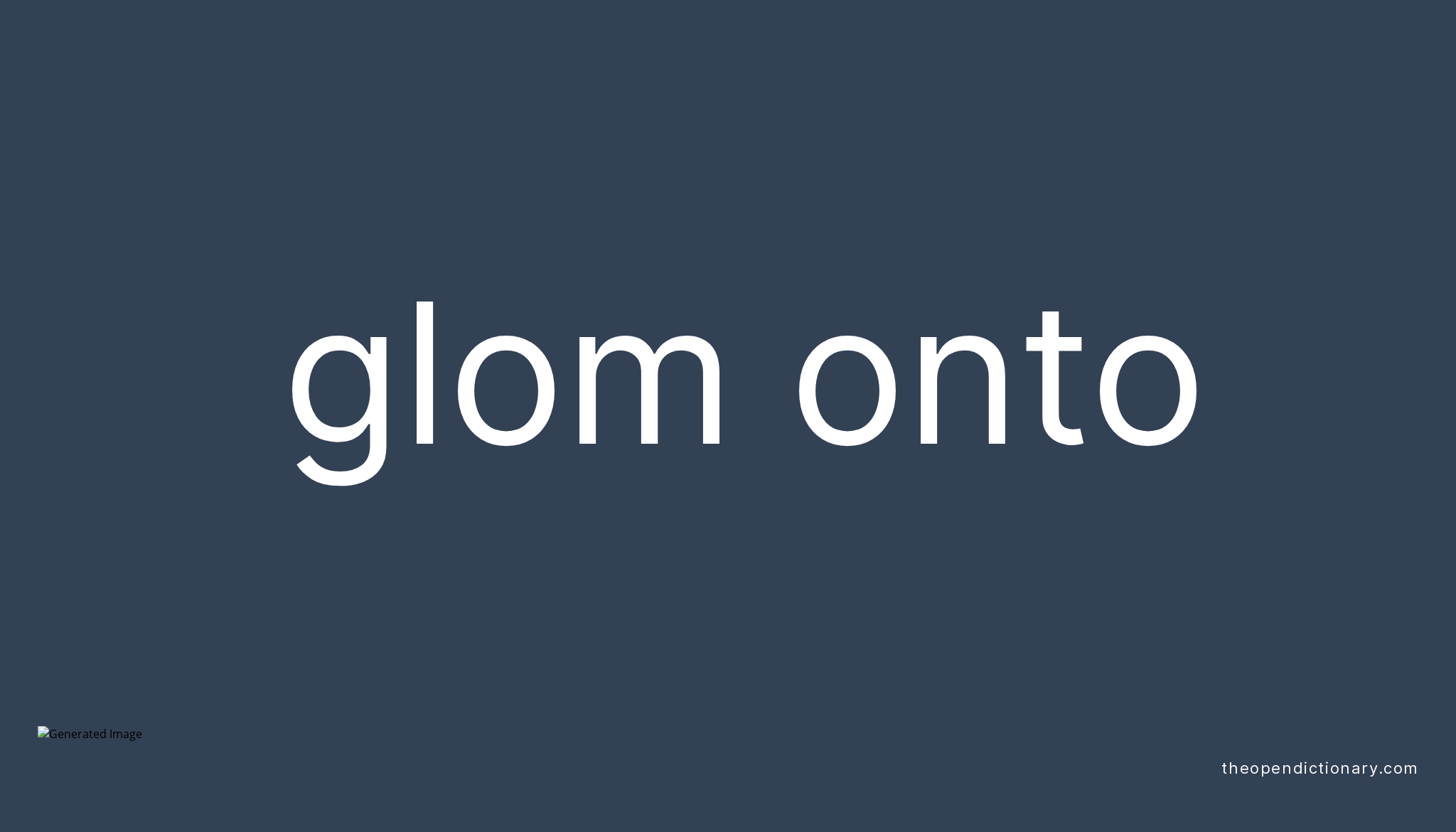 glom onto

Generated Image

theopendictionary.com